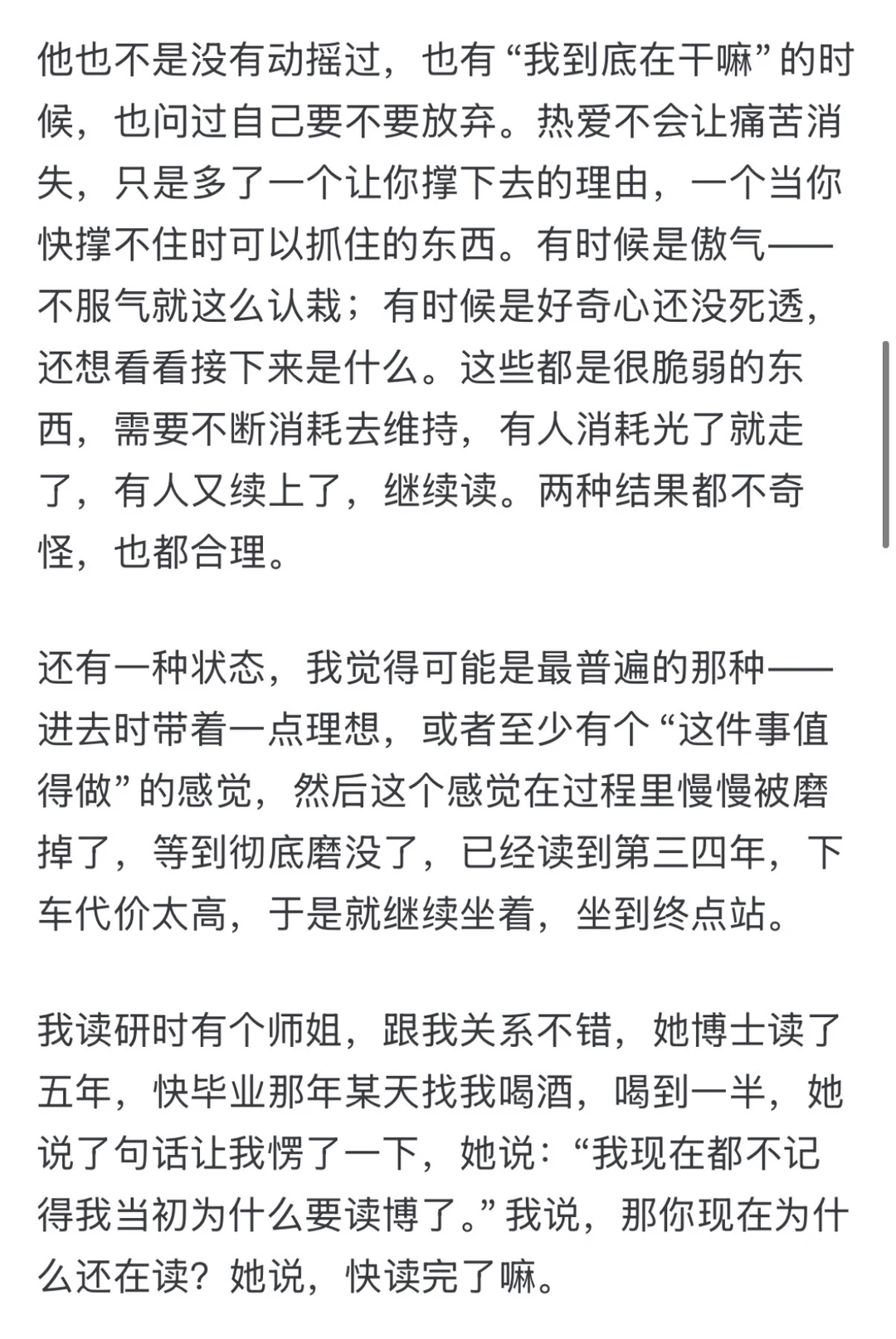 他也不是没有动摇过，也有“我到底在干嘛”的时候，也问过自己要不要放弃。热爱不会让痛苦消失，只是多了一个让你撑下去的理由，一个当你快撑不住时可以抓住的东西。有时候是傲气——不服气就这么认栽；有时候是好奇心还没死透，还想看看接下来是什么。这些都是很脆弱的东西，需要不断消耗去维持，有人消耗光了就走了，有人又续上了，继续读。两种结果都不奇怪，也都合理。

还有一种状态，我觉得可能是最普遍的那种——进去时带着一点理想，或者至少有个“这件事值得做”的感觉，然后这个感觉在过程里慢慢被磨掉了，等到彻底磨没了，已经读到第三四年，下车代价太高，于是就继续坐着，坐到终点站。

我读研时有个师姐，跟我关系不错，她博士读了五年，快毕业那年某天找我喝酒，喝到一半，她说了句话让我愣了一下，她说：“我现在都不记得我当初为什么要读博了。”我说，那你现在为什么还在读？她说，快读完了嘛。